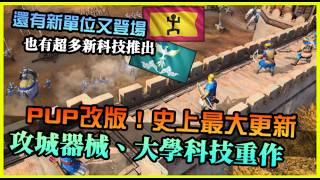 還有新單位又登場
也有超多新科技推出

PUP改版！史上最大更新
攻城器械、大學科技重作